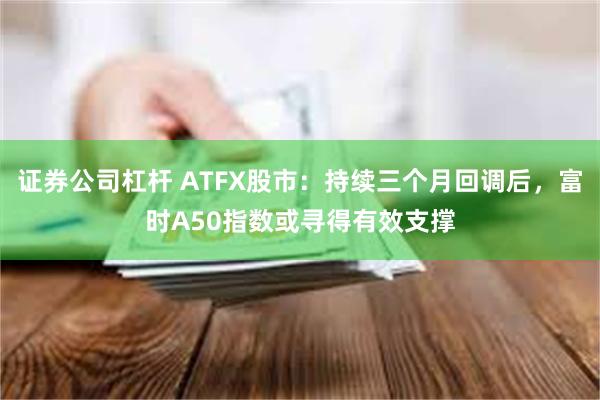 证券公司杠杆 ATFX股市：持续三个月回调后，富时A50指数或寻得有效支撑